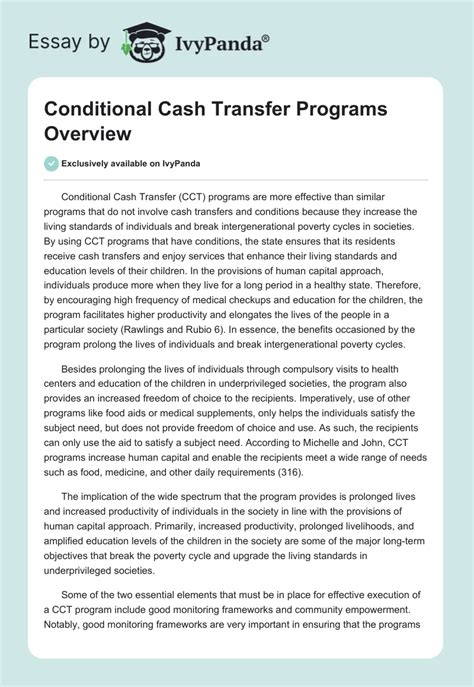 Essay by IvyPanda®

Conditional Cash Transfer Programs Overview

Exclusively available on IvyPanda

Conditional Cash Transfer (CCT) programs are more effective than similar programs that do not involve cash transfers and conditions because they increase the living standards of individuals and break intergenerational poverty cycles in societies. By using CCT programs that have conditions, the state ensures that its residents receive cash transfers and enjoy services that enhance their living standards and education levels of their children. In the provisions of human capital approach, individuals produce more when they live for a long period in a healthy state. Therefore, by encouraging high frequency of medical checkups and education for the children, the program facilitates higher productivity and elongates the lives of the people in a particular society (Rawlings and Rubio 6). In essence, the benefits occasioned by the program prolong the lives of individuals and break intergenerational poverty cycles.

Besides prolonging the lives of individuals through compulsory visits to health centers and education of the children in underprivileged societies, the program also provides an increased freedom of choice to the recipients. Imperatively, use of other programs like food aids or medical supplements, only helps the individuals satisfy the subject need, but does not provide freedom of choice and use. As such, the recipients can only use the aid to satisfy a subject need. According to Michelle and John, CCT programs increase human capital and enable the recipients meet a wide range of needs such as food, medicine, and other daily requirements (316).

The implication of the wide spectrum that the program provides is prolonged lives and increased productivity of individuals in the society in line with the provisions of human capital approach. Primarily, increased productivity, prolonged livelihoods, and amplified education levels of the children in the society are some of the major long-term objectives that break the poverty cycle and upgrade the living standards in underprivileged societies.

Some of the two essential elements that must be in place for effective execution of a CCT program include good monitoring frameworks and community empowerment. Notably, good monitoring frameworks are very important in ensuring that the programs